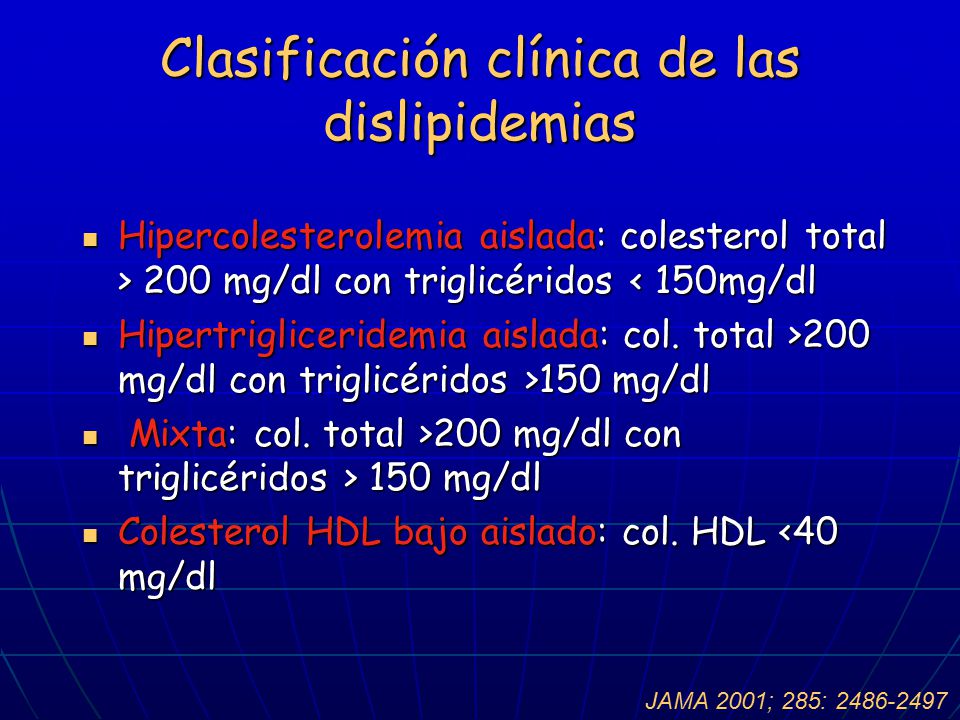 Clasificación clínica de las dislipidemias

- Hipercolesterolemia aislada: colesterol total > 200 mg/dl con triglicéridos < 150mg/dl
- Hipertrigliceridemia aislada: col. total >200 mg/dl con triglicéridos >150 mg/dl
- Mixta: col. total >200 mg/dl con triglicéridos > 150 mg/dl
- Colesterol HDL bajo aislado: col. HDL <40 mg/dl

JAMA 2001; 285: 2486-2497